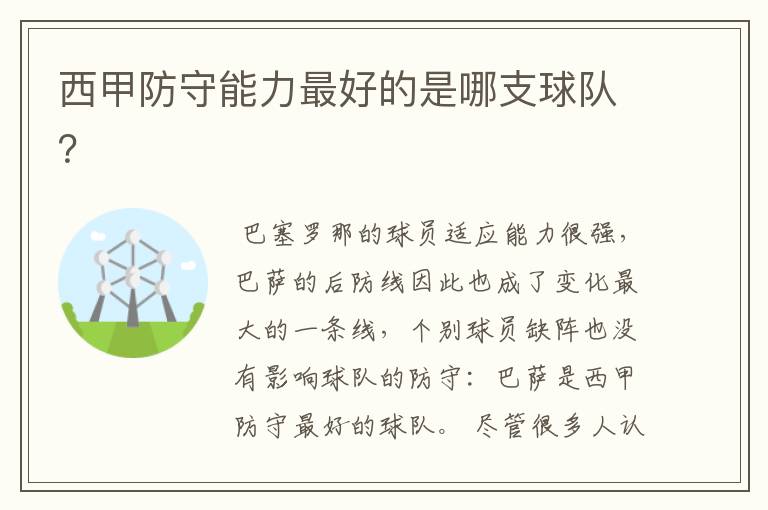 西甲防守能力最好的是哪支球队？

巴塞罗那的球员适应能力很强，巴萨的后防线因此也成了变化最大的一条线，个别球员缺阵也没有影响球队的防守：巴萨是西甲防守最好的球队。尽管很多人认